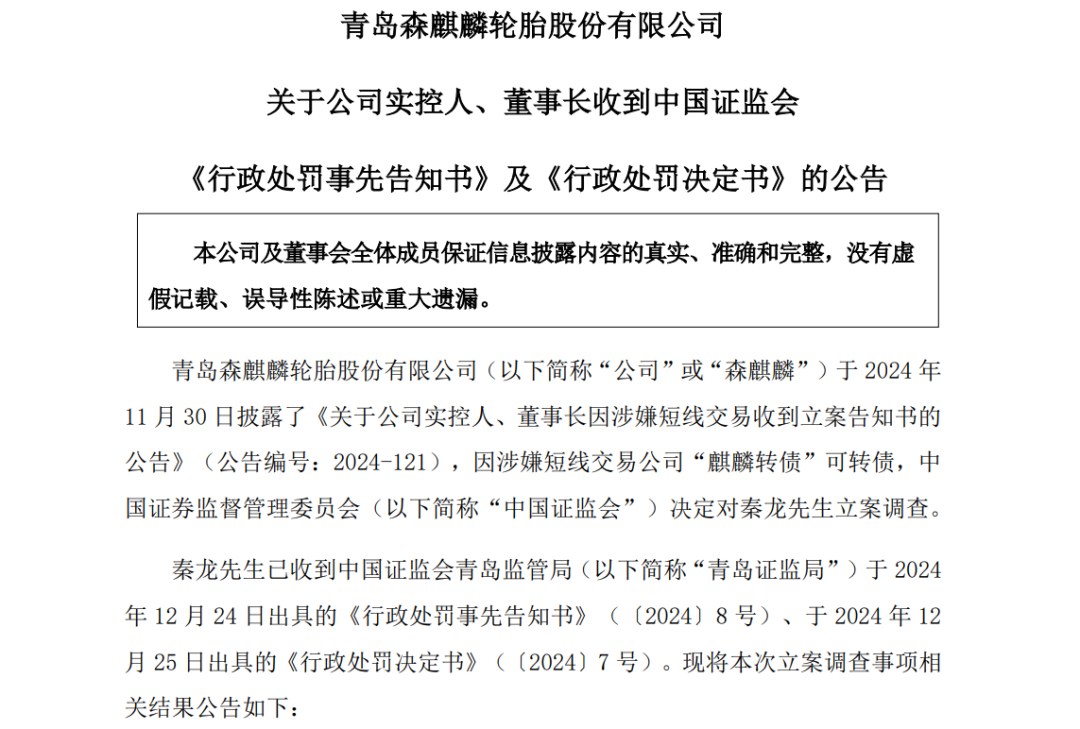 青岛森麒麟轮胎股份有限公司

关于公司实控人、董事长收到中国证监会

《行政处罚事先告知书》及《行政处罚决定书》的公告

本公司及董事会全体成员保证信息披露内容的真实、准确和完整，没有虚假记载、误导性陈述或重大遗漏。

青岛森麒麟轮胎股份有限公司（以下简称“公司”或“森麒麟”）于 2024 年 11 月 30 日披露了《关于公司实控人、董事长因涉嫌短线交易收到立案告知书的公告》（公告编号：2024-121），因涉嫌短线交易公司“麒麟转债”可转债，中国证券监督管理委员会（以下简称“中国证监会”）决定对秦龙先生立案调查。

秦龙先生已收到中国证监会青岛监管局（以下简称“青岛证监局”）于 2024 年 12 月 24 日出具的《行政处罚事先告知书》（〔2024〕8 号）、于 2024 年 12 月 25 日出具的《行政处罚决定书》（〔2024〕7 号）。现将本次立案调查事项相关结果公告如下：